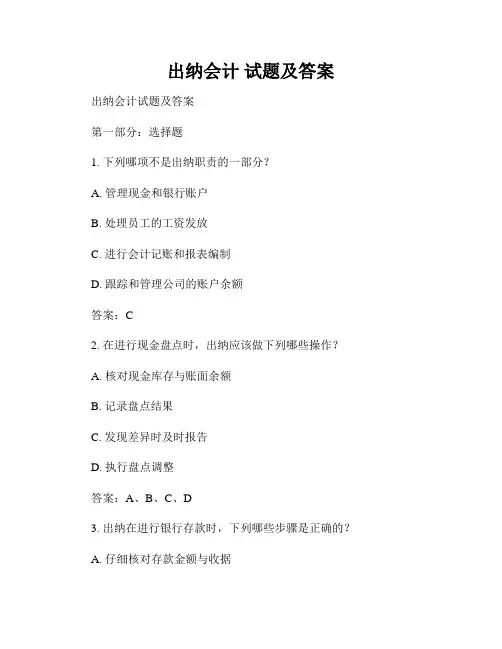 出纳会计 试题及答案

出纳会计试题及答案

第一部分：选择题

1. 下列哪项不是出纳职责的一部分？

A. 管理现金和银行账户

B. 处理员工的工资发放

C. 进行会计记账和报表编制

D. 跟踪和管理公司的账户余额

答案：C

2. 在进行现金盘点时，出纳应该做下列哪些操作？

A. 核对现金库存与账面余额

B. 记录盘点结果

C. 发现差异时及时报告

D. 执行盘点调整

答案：A、B、C、D

3. 出纳在进行银行存款时，下列哪些步骤是正确的？

A. 仔细核对存款金额与收据